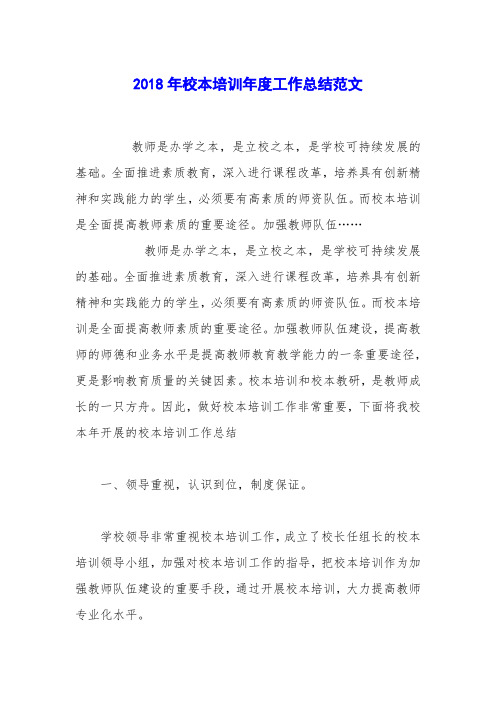 2018 年校本培训年度工作总结范文

教师是办学之本，是立校之本，是学校可持续发展的基础。全面推进素质教育，深入进行课程改革，培养具有创新精神和实践能力的学生，必须要有高素质的师资队伍。而校本培训是全面提高教师素质的重要途径。加强教师队伍……

教师是办学之本，是立校之本，是学校可持续发展的基础。全面推进素质教育，深入进行课程改革，培养具有创新精神和实践能力的学生，必须要有高素质的师资队伍。而校本培训是全面提高教师素质的重要途径。加强教师队伍建设，提高教师的师德和业务水平是提高教师教育教学能力的一条重要途径，更是影响教育质量的关键因素。校本培训和校本教研，是教师成长的一只方舟。因此，做好校本培训工作非常重要，下面将我校本年开展的校本培训工作总结

一、领导重视，认识到位，制度保证。

学校领导非常重视校本培训工作，成立了校长任组长的校本培训领导小组，加强对校本培训工作的指导，把校本培训作为加强教师队伍建设的重要手段，通过开展校本培训，大力提高教师专业化水平。